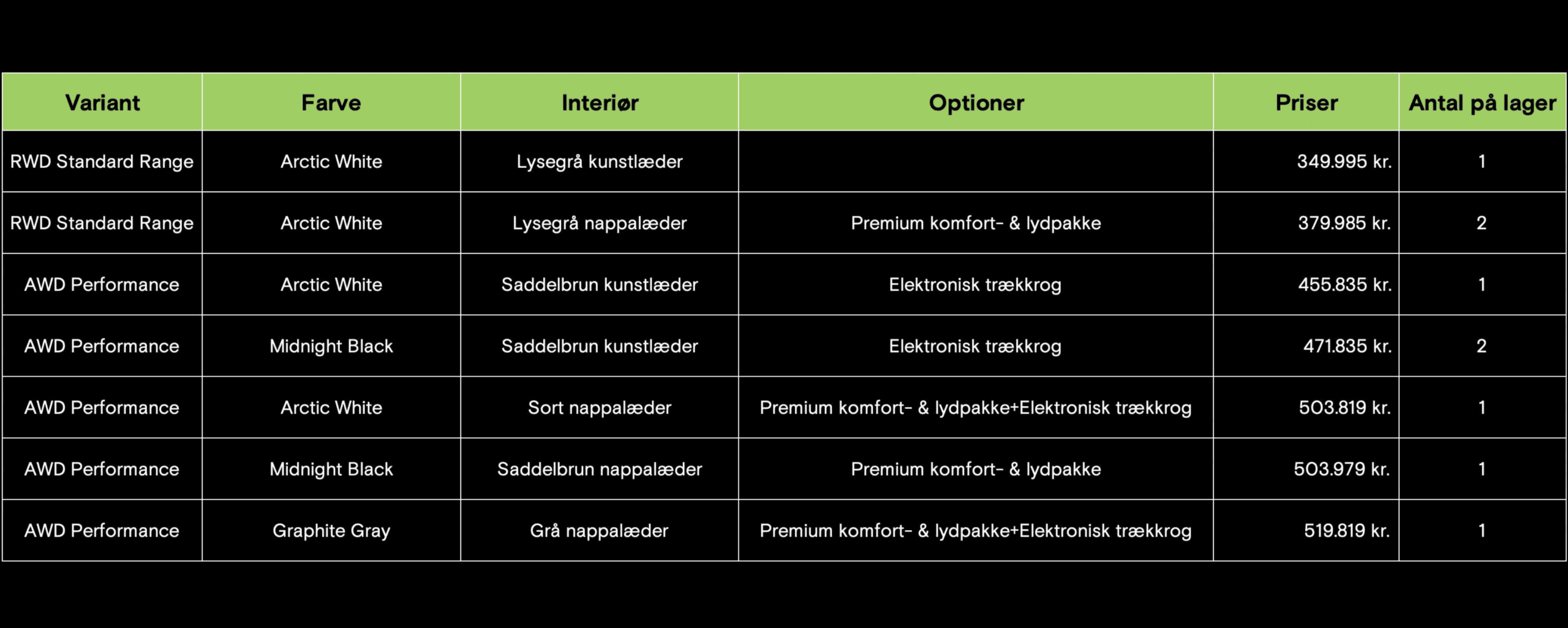 | Variant | Farve | Interiør | Optioner | Priser | Antal på lager |
|---|---|---|---|---|---|
| RWD Standard Range | Arctic White | Lysegrå kunstlæder | | 349.995 kr. | 1 |
| RWD Standard Range | Arctic White | Lysegrå nappalæder | Premium komfort- & lydpakke | 379.985 kr. | 2 |
| AWD Performance | Arctic White | Saddelbrun kunstlæder | Elektronisk trækkrog | 455.835 kr. | 1 |
| AWD Performance | Midnight Black | Saddelbrun kunstlæder | Elektronisk trækkrog | 471.835 kr. | 2 |
| AWD Performance | Arctic White | Sort nappalæder | Premium komfort- & lydpakke+Elektronisk trækkrog | 503.819 kr. | 1 |
| AWD Performance | Midnight Black | Saddelbrun nappalæder | Premium komfort- & lydpakke | 503.979 kr. | 1 |
| AWD Performance | Graphite Gray | Grå nappalæder | Premium komfort- & lydpakke+Elektronisk trækkrog | 519.819 kr. | 1 |